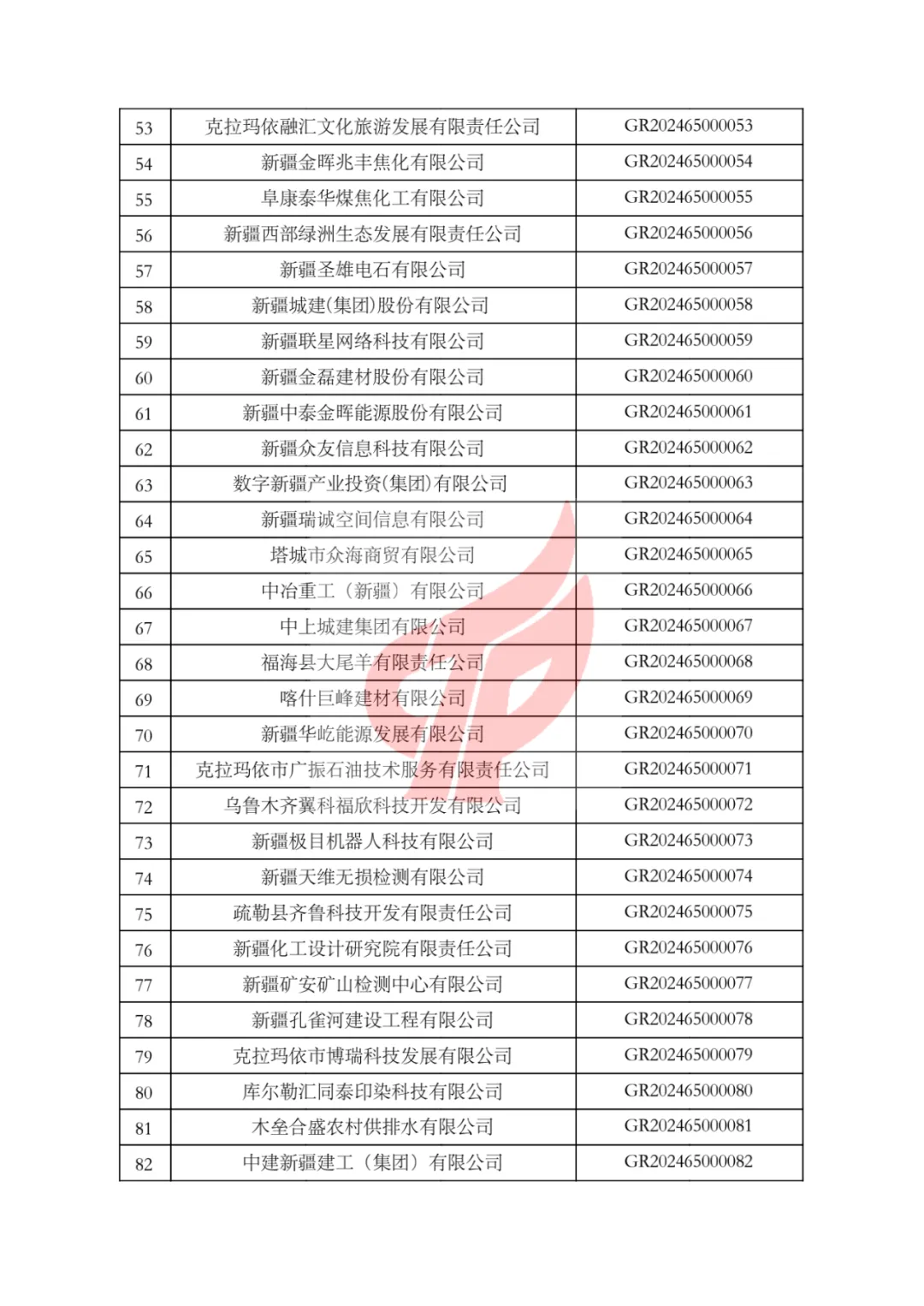 | 53 | 克拉玛依融汇文化旅游发展有限责任公司 | GR202465000053 |
|---|---|---|
| 54 | 新疆金晖兆丰焦化有限公司 | GR202465000054 |
| 55 | 阜康泰华煤焦化工有限公司 | GR202465000055 |
| 56 | 新疆西部绿洲生态发展有限责任公司 | GR202465000056 |
| 57 | 新疆圣雄电石有限公司 | GR202465000057 |
| 58 | 新疆城建(集团)股份有限公司 | GR202465000058 |
| 59 | 新疆联星网络科技有限公司 | GR202465000059 |
| 60 | 新疆金磊建材股份有限公司 | GR202465000060 |
| 61 | 新疆中泰金晖能源股份有限公司 | GR202465000061 |
| 62 | 新疆众友信息科技有限公司 | GR202465000062 |
| 63 | 数字新疆产业投资(集团)有限公司 | GR202465000063 |
| 64 | 新疆瑞诚空间信息有限公司 | GR202465000064 |
| 65 | 塔城市众海商贸有限公司 | GR202465000065 |
| 66 | 中冶重工（新疆）有限公司 | GR202465000066 |
| 67 | 中上城建集团有限公司 | GR202465000067 |
| 68 | 福海县大尾羊有限责任公司 | GR202465000068 |
| 69 | 喀什巨峰建材有限公司 | GR202465000069 |
| 70 | 新疆华屹能源发展有限公司 | GR202465000070 |
| 71 | 克拉玛依市广振石油技术服务有限责任公司 | GR202465000071 |
| 72 | 乌鲁木齐翼科福欣科技开发有限公司 | GR202465000072 |
| 73 | 新疆极目机器人科技有限公司 | GR202465000073 |
| 74 | 新疆天维无损检测有限公司 | GR202465000074 |
| 75 | 疏勒县齐鲁科技开发有限责任公司 | GR202465000075 |
| 76 | 新疆化工设计研究院有限责任公司 | GR202465000076 |
| 77 | 新疆矿安矿山检测中心有限公司 | GR202465000077 |
| 78 | 新疆孔雀河建设工程有限公司 | GR202465000078 |
| 79 | 克拉玛依市博瑞科技发展有限公司 | GR202465000079 |
| 80 | 库尔勒汇同泰印染科技有限公司 | GR202465000080 |
| 81 | 木垒合盛农村供排水有限公司 | GR202465000081 |
| 82 | 中建新疆建工（集团）有限公司 | GR202465000082 |